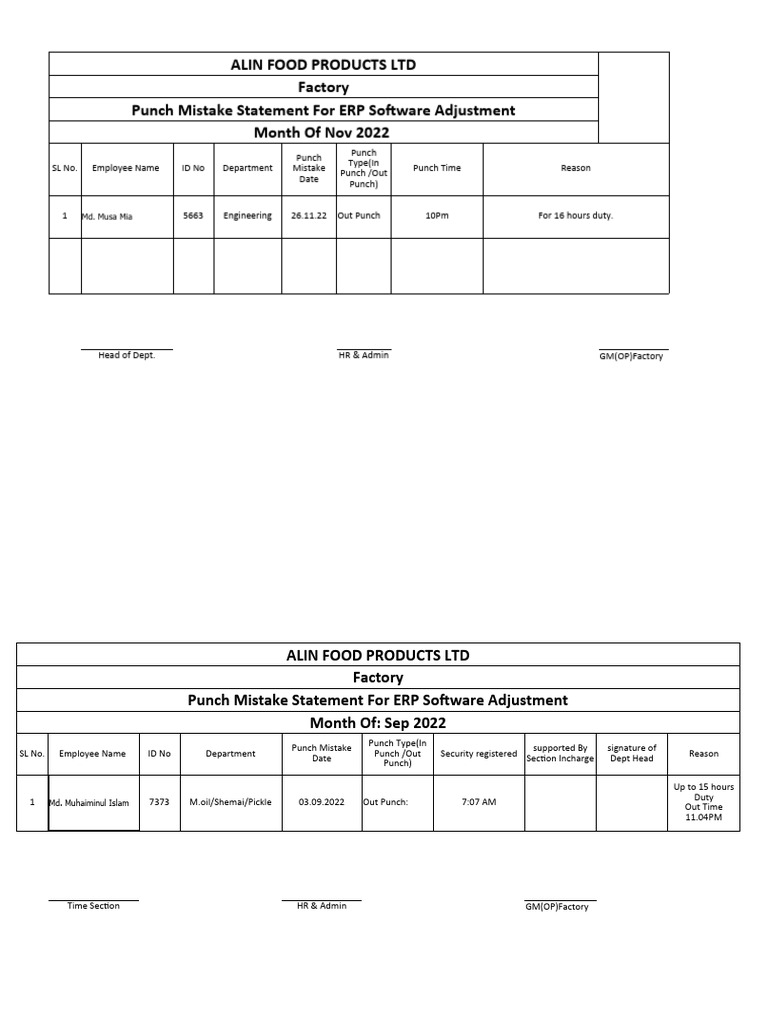 ALIN FOOD PRODUCTS LTD

Factory

Punch Mistake Statement For ERP Software Adjustment

Month Of Nov 2022

| SL No. | Employee Name | ID No | Department | Punch Mistake Date | Punch Type(In Punch /Out Punch) | Punch Time | Reason |
|---|---|---|---|---|---|---|---|
| 1 | Md. Musa Mia | 5663 | Engineering | 26.11.22 | Out Punch | 10Pm | For 16 hours duty. |
| | | | | | | | |

Head of Dept.

HR & Admin

GM(OP)Factory

ALIN FOOD PRODUCTS LTD

Factory

Punch Mistake Statement For ERP Software Adjustment

Month Of: Sep 2022

| SL No. | Employee Name | ID No | Department | Punch Mistake Date | Punch Type(In Punch /Out Punch) | Security registered | supported By Section Incharge | signature of Dept Head | Reason |
|---|---|---|---|---|---|---|---|---|---|
| 1 | Md. Muhaiminul Islam | 7373 | M.oil/Shemai/Pickle | 03.09.2022 | Out Punch: | 7:07 AM | | | Up to 15 hours Duty Out Time 11.04PM |

Time Section

HR & Admin

GM(OP)Factory